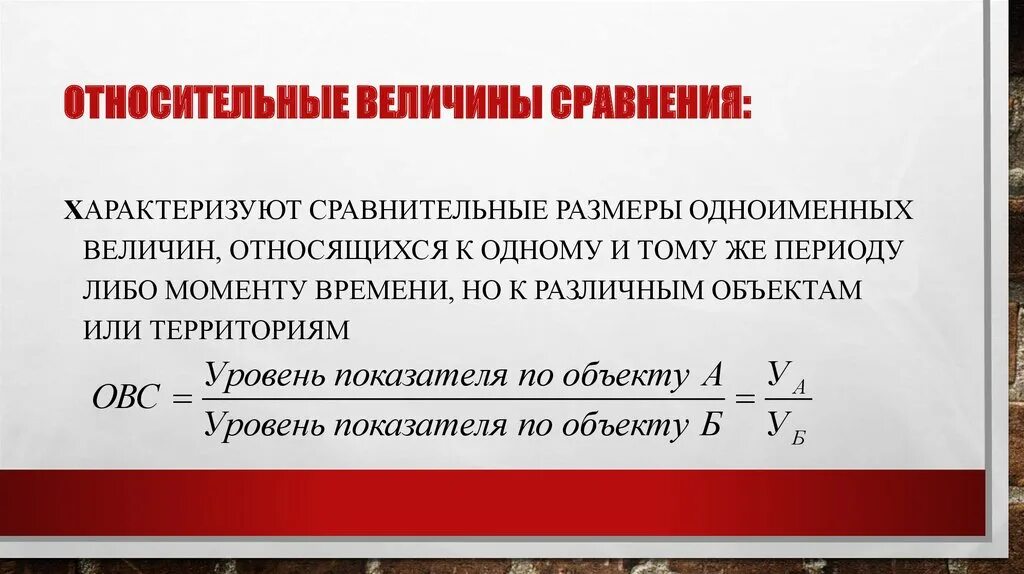 ОТНОСИТЕЛЬНЫЕ ВЕЛИЧИНЫ СРАВНЕНИЯ:

ХАРАКТЕРИЗУЮТ СРАВНИТЕЛЬНЫЕ РАЗМЕРЫ ОДНОИМЕННЫХ ВЕЛИЧИН, ОТНОСЯЩИХСЯ К ОДНОМУ И ТОМУ ЖЕ ПЕРИОДУ ЛИБО МОМЕНТУ ВРЕМЕНИ, НО К РАЗЛИЧНЫМ ОБЪЕКТАМ ИЛИ ТЕРРИТОРИЯМ

$ОВС = \frac{Уровень\ показателя\ по\ объекту\ А}{Уровень\ показателя\ по\ объекту\ Б} = \frac{У_А}{У_Б}$